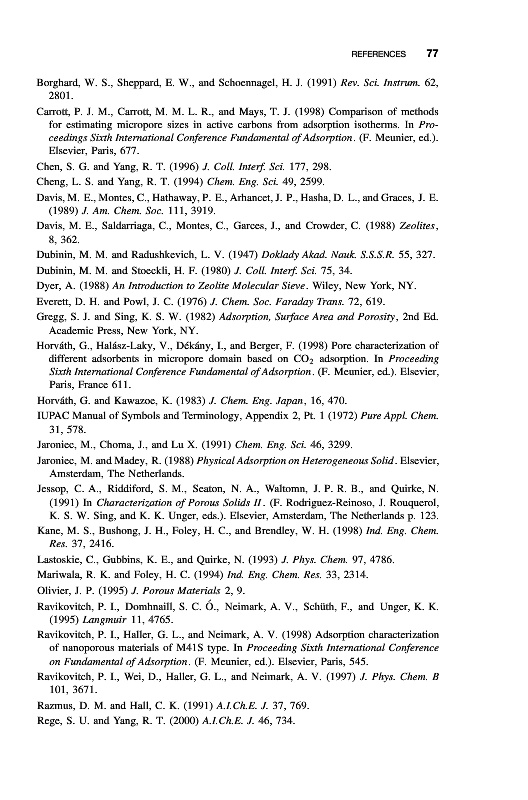 REFERENCES 77

Borghard, W. S., Sheppard, E. W., and Schoennagel, H. J. (1991) Rev. Sci. Instrum. 62, 2801.

Carrott, P. J. M., Carrott, M. M. L. R., and Mays, T. J. (1998) Comparison of methods for estimating micropore sizes in active carbons from adsorption isotherms. In Proceedings Sixth International Conference Fundamental of Adsorption. (F. Meunier, ed.). Elsevier, Paris, 677.

Chen, S. G. and Yang, R. T. (1996) J. Coll. Interf. Sci. 177, 298.

Cheng, L. S. and Yang, R. T. (1994) Chem. Eng. Sci. 49, 2599.

Davis, M. E., Montes, C., Hathaway, P. E., Arhancet, J. P., Hasha, D. L., and Graces, J. E. (1989) J. Am. Chem. Soc. 111, 3919.

Davis, M. E., Saldarriaga, C., Montes, C., Garces, J., and Crowder, C. (1988) Zeolites, 8, 362.

Dubinin, M. M. and Radushkevich, L. V. (1947) Doklady Akad. Nauk. S.S.S.R. 55, 327.

Dubinin, M. M. and Stoeckli, H. F. (1980) J. Coll. Interf. Sci. 75, 34.

Dyer, A. (1988) An Introduction to Zeolite Molecular Sieve. Wiley, New York, NY.

Everett, D. H. and Powl, J. C. (1976) J. Chem. Soc. Faraday Trans. 72, 619.

Gregg, S. J. and Sing, K. S. W. (1982) Adsorption, Surface Area and Porosity, 2nd Ed. Academic Press, New York, NY.

Horváth, G., Halász-Laky, V., Dékány, I., and Berger, F. (1998) Pore characterization of different adsorbents in micropore domain based on $CO_2$ adsorption. In Proceeding Sixth International Conference Fundamental of Adsorption. (F. Meunier, ed.). Elsevier, Paris, France 611.

Horváth, G. and Kawazoe, K. (1983) J. Chem. Eng. Japan, 16, 470.

IUPAC Manual of Symbols and Terminology, Appendix 2, Pt. 1 (1972) Pure Appl. Chem. 31, 578.

Jaroniec, M., Choma, J., and Lu X. (1991) Chem. Eng. Sci. 46, 3299.

Jaroniec, M. and Madey, R. (1988) Physical Adsorption on Heterogeneous Solid. Elsevier, Amsterdam, The Netherlands.

Jessop, C. A., Riddiford, S. M., Seaton, N. A., Waltomn, J. P. R. B., and Quirke, N. (1991) In Characterization of Porous Solids II. (F. Rodriguez-Reinoso, J. Rouquerol, K. S. W. Sing, and K. K. Unger, eds.). Elsevier, Amsterdam, The Netherlands p. 123.

Kane, M. S., Bushong, J. H., Foley, H. C., and Brendley, W. H. (1998) Ind. Eng. Chem. Res. 37, 2416.

Lastoskie, C., Gubbins, K. E., and Quirke, N. (1993) J. Phys. Chem. 97, 4786.

Mariwala, R. K. and Foley, H. C. (1994) Ind. Eng. Chem. Res. 33, 2314.

Olivier, J. P. (1995) J. Porous Materials 2, 9.

Ravikovitch, P. I., Domhnaill, S. C. Ó., Neimark, A. V., Schüth, F., and Unger, K. K. (1995) Langmuir 11, 4765.

Ravikovitch, P. I., Haller, G. L., and Neimark, A. V. (1998) Adsorption characterization of nanoporous materials of M41S type. In Proceeding Sixth International Conference on Fundamental of Adsorption. (F. Meunier, ed.). Elsevier, Paris, 545.

Ravikovitch, P. I., Wei, D., Haller, G. L., and Neimark, A. V. (1997) J. Phys. Chem. B 101, 3671.

Razmus, D. M. and Hall, C. K. (1991) A.I.Ch.E. J. 37, 769.

Rege, S. U. and Yang, R. T. (2000) A.I.Ch.E. J. 46, 734.